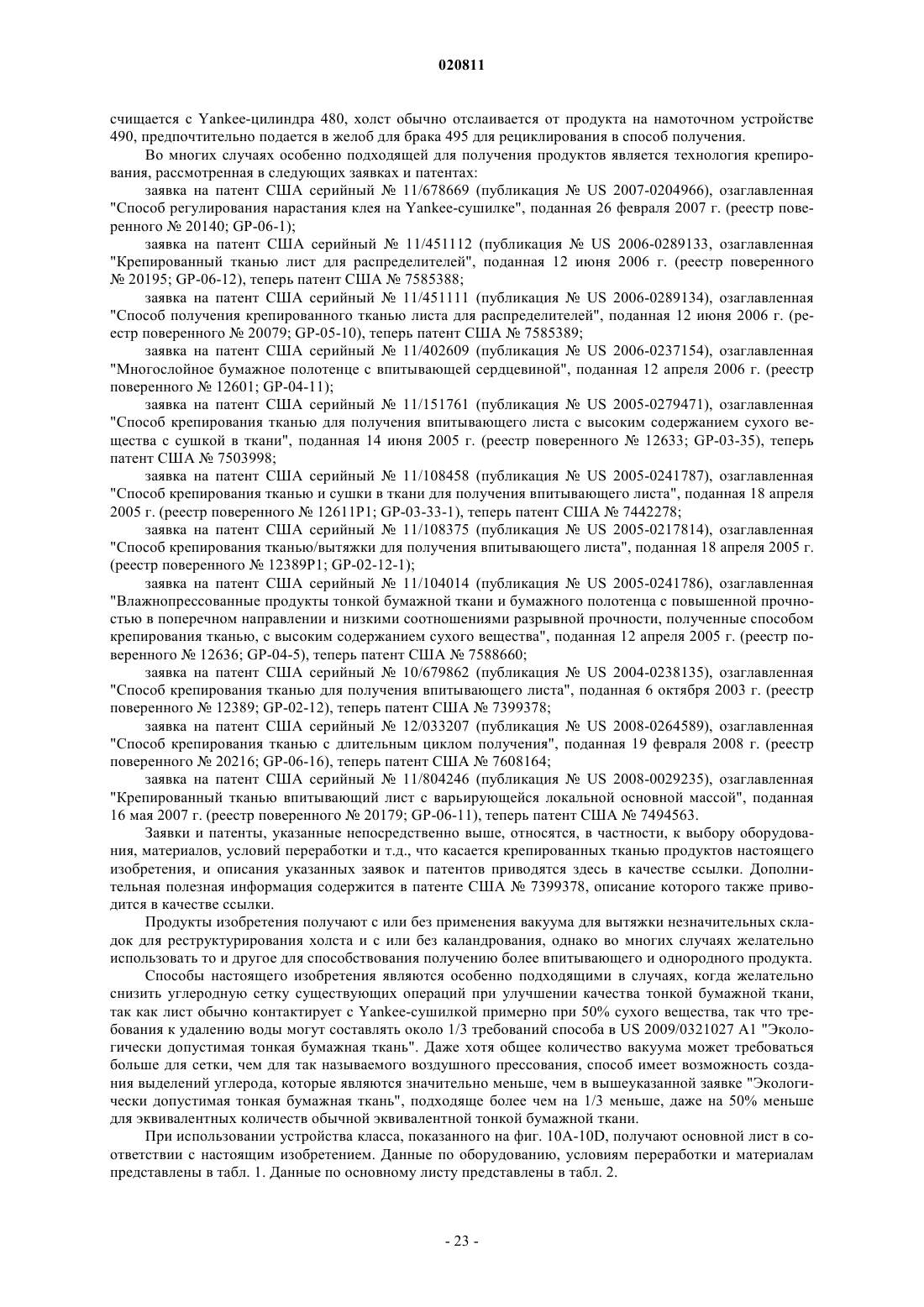 020811

счищается с Yankee-цилиндра 480, холст обычно отслаивается от продукта на намоточном устройстве 490, предпочтительно подается в желоб для брака 495 для рециклирования в способ получения.

Во многих случаях особенно подходящей для получения продуктов является технология крепирования, рассмотренная в следующих заявках и патентах:

заявка на патент США серийный № 11/678669 (публикация № US 2007-0204966), озаглавленная "Способ регулирования нарастания клея на Yankee-сушилке", поданная 26 февраля 2007 г. (реестр поверенного № 20140; GP-06-1);

заявка на патент США серийный № 11/451112 (публикация № US 2006-0289133, озаглавленная "Крепированный тканью лист для распределителей", поданная 12 июня 2006 г. (реестр поверенного № 20195; GP-06-12), теперь патент США № 7585388;

заявка на патент США серийный № 11/451111 (публикация № US 2006-0289134), озаглавленная "Способ получения крепированного тканью листа для распределителей", поданная 12 июня 2006 г. (реестр поверенного № 20079; GP-05-10), теперь патент США № 7585389;

заявка на патент США серийный № 11/402609 (публикация № US 2006-0237154), озаглавленная "Многослойное бумажное полотенце с впитывающей сердцевиной", поданная 12 апреля 2006 г. (реестр поверенного № 12601; GP-04-11);

заявка на патент США серийный № 11/151761 (публикация № US 2005-0279471), озаглавленная "Способ крепирования тканью для получения впитывающего листа с высоким содержанием сухого вещества с сушкой в ткани", поданная 14 июня 2005 г. (реестр поверенного № 12633; GP-03-35), теперь патент США № 7503998;

заявка на патент США серийный № 11/108458 (публикация № US 2005-0241787), озаглавленная "Способ крепирования тканью и сушки в ткани для получения впитывающего листа", поданная 18 апреля 2005 г. (реестр поверенного № 12611P1; GP-03-33-1), теперь патент США № 7442278;

заявка на патент США серийный № 11/108375 (публикация № US 2005-0217814), озаглавленная "Способ крепирования тканью/вытяжки для получения впитывающего листа", поданная 18 апреля 2005 г. (реестр поверенного № 12389P1; GP-02-12-1);

заявка на патент США серийный № 11/104014 (публикация № US 2005-0241786), озаглавленная "Влажнопрессованные продукты тонкой бумажной ткани и бумажного полотенца с повышенной прочностью в поперечном направлении и низкими соотношениями разрывной прочности, полученные способом крепирования тканью, с высоким содержанием сухого вещества", поданная 12 апреля 2005 г. (реестр поверенного № 12636; GP-04-5), теперь патент США № 7588660;

заявка на патент США серийный № 10/679862 (публикация № US 2004-0238135), озаглавленная "Способ крепирования тканью для получения впитывающего листа", поданная 6 октября 2003 г. (реестр поверенного № 12389; GP-02-12), теперь патент США № 7399378;

заявка на патент США серийный № 12/033207 (публикация № US 2008-0264589), озаглавленная "Способ крепирования тканью с длительным циклом получения", поданная 19 февраля 2008 г. (реестр поверенного № 20216; GP-06-16), теперь патент США № 7608164;

заявка на патент США серийный № 11/804246 (публикация № US 2008-0029235), озаглавленная "Крепированный тканью впитывающий лист с варьирующейся локальной основной массой", поданная 16 мая 2007 г. (реестр поверенного № 20179; GP-06-11), теперь патент США № 7494563.

Заявки и патенты, указанные непосредственно выше, относятся, в частности, к выбору оборудования, материалов, условий переработки и т.д., что касается крепированных тканью продуктов настоящего изобретения, и описания указанных заявок и патентов приводятся здесь в качестве ссылки. Дополнительная полезная информация содержится в патенте США № 7399378, описание которого также приводится в качестве ссылки.

Продукты изобретения получают с или без применения вакуума для вытяжки незначительных складок для реструктурирования холста и с или без каландрования, однако во многих случаях желательно использовать то и другое для способствования получению более впитывающего и однородного продукта.

Способы настоящего изобретения являются особенно подходящими в случаях, когда желательно снизить углеродную сетку существующих операций при улучшении качества тонкой бумажной ткани, так как лист обычно контактирует с Yankee-сушилкой примерно при 50% сухого вещества, так что требования к удалению воды могут составлять около 1/3 требований способа в US 2009/0321027 A1 "Экологически допустимая тонкая бумажная ткань". Даже хотя общее количество вакуума может требоваться больше для сетки, чем для так называемого воздушного прессования, способ имеет возможность создания выделений углерода, которые являются значительно меньше, чем в вышеуказанной заявке "Экологически допустимая тонкая бумажная ткань", подходяще более чем на 1/3 меньше, даже на 50% меньше для эквивалентных количеств обычной эквивалентной тонкой бумажной ткани.

При использовании устройства класса, показанного на фиг. 10A-10D, получают основной лист в соответствии с настоящим изобретением. Данные по оборудованию, условиям переработки и материалам представлены в табл. 1. Данные по основному листу представлены в табл. 2.

- 23 -